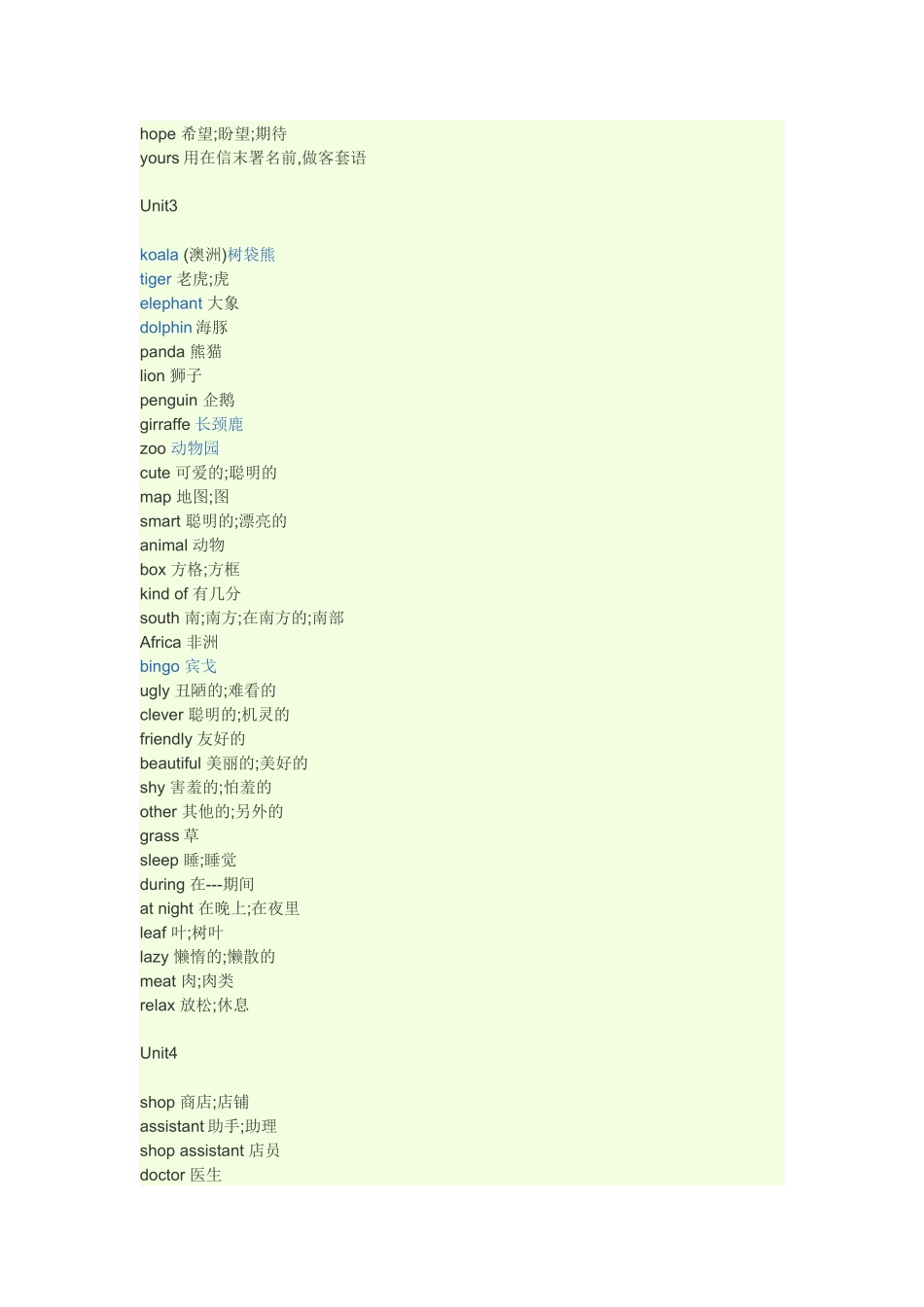 hope 希望;盼望;期待
yours 用在信末署名前,做客套语

Unit3

koala (澳洲)树袋熊
tiger 老虎;虎
elephant 大象
dolphin 海豚
panda 熊猫
lion 狮子
penguin 企鹅
girraffe 长颈鹿
zoo 动物园
cute 可爱的;聪明的
map 地图;图
smart 聪明的;漂亮的
animal 动物
box 方格;方框
kind of 有几分
south 南;南方;在南方的;南部
Africa 非洲
bingo 宾戈
ugly 丑陋的;难看的
clever 聪明的;机灵的
friendly 友好的
beautiful 美丽的;美好的
shy 害羞的;怕羞的
other 其他的;另外的
grass 草
sleep 睡;睡觉
during 在---期间
at night 在晚上;在夜里
leaf 叶;树叶
lazy 懒惰的;懒散的
meat 肉;肉类
relax 放松;休息

Unit4

shop 商店;店铺
assistant 助手;助理
shop assistant 店员
doctor 医生